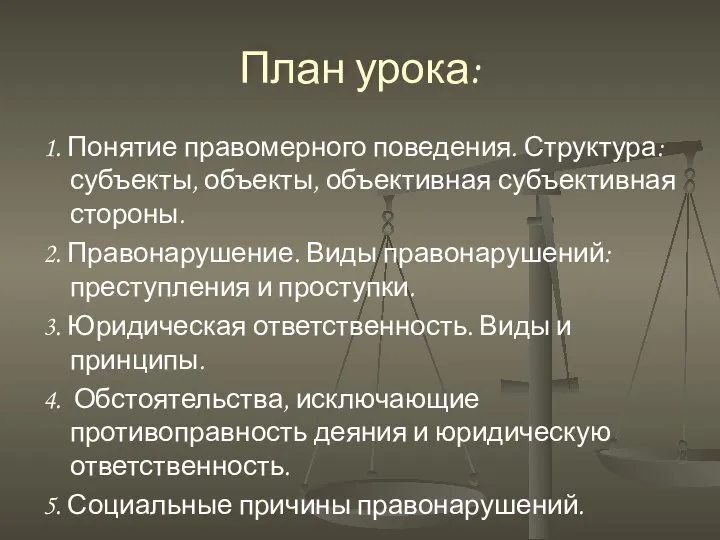 План урока:

1. Понятие правомерного поведения. Структура: субъекты, объекты, объективная субъективная стороны.

2. Правонарушение. Виды правонарушений: преступления и проступки.

3. Юридическая ответственность. Виды и принципы.

4. Обстоятельства, исключающие противоправность деяния и юридическую ответственность.

5. Социальные причины правонарушений.